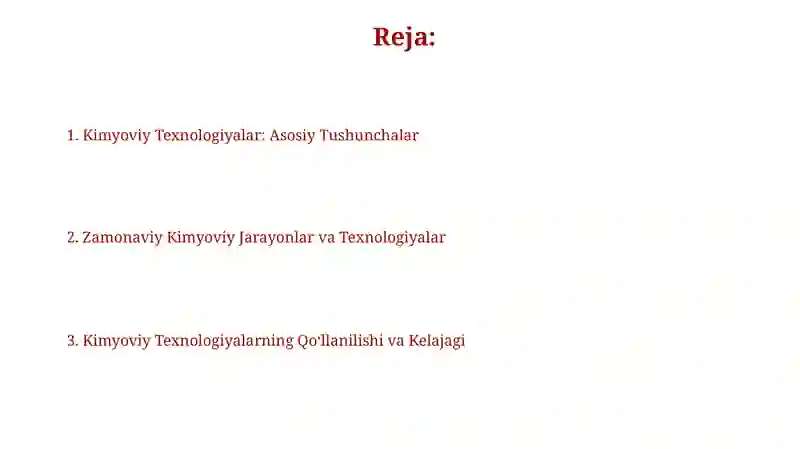 Reja:

1. Kimyoviy Texnologiyalar: Asosiy Tushunchalar

2. Zamonaviy Kimyoviy Jarayonlar va Texnologiyalar

3. Kimyoviy Texnologiyalarning Qo'llanilishi va Kelajagi